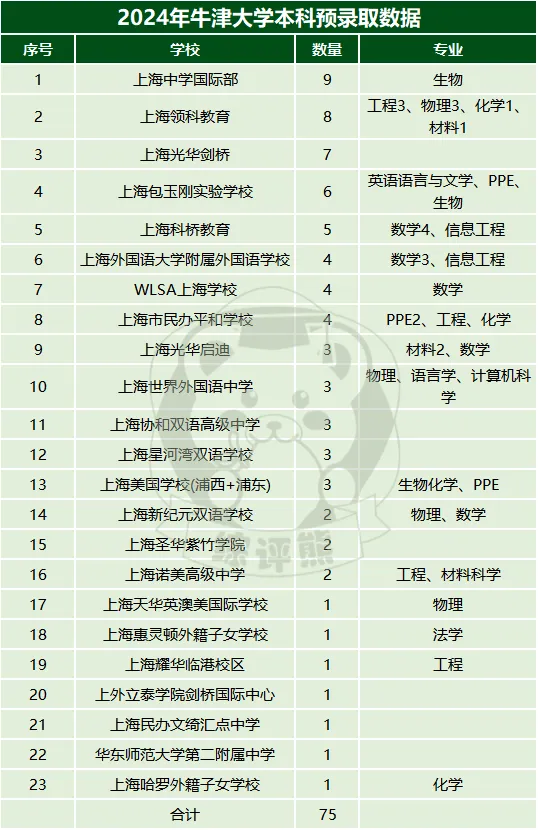 2024年牛津大学本科预录取数据

| 序号 | 学校 | 数量 | 专业 |
|---|---|---|---|
| 1 | 上海中学国际部 | 9 | 生物 |
| 2 | 上海领科教育 | 8 | 工程3、物理3、化学1、材料1 |
| 3 | 上海光华剑桥 | 7 | |
| 4 | 上海包玉刚实验学校 | 6 | 英语语言与文学、PPE、生物 |
| 5 | 上海科桥教育 | 5 | 数学4、信息工程 |
| 6 | 上海外国语大学附属外国语学校 | 4 | 数学3、信息工程 |
| 7 | WLSA上海学校 | 4 | 数学 |
| 8 | 上海市民办平和学校 | 4 | PPE2、工程、化学 |
| 9 | 上海光华启迪 | 3 | 材料2、数学 |
| 10 | 上海世界外国语中学 | 3 | 物理、语言学、计算机科学 |
| 11 | 上海协和双语高级中学 | 3 | |
| 12 | 上海星河湾双语学校 | 3 | |
| 13 | 上海美国学校(浦西+浦东) | 3 | 生物化学、PPE |
| 14 | 上海新纪元双语学校 | 2 | 物理、数学 |
| 15 | 上海圣华紫竹学院 | 2 | |
| 16 | 上海诺美高级中学 | 2 | 工程、材料科学 |
| 17 | 上海天华英澳美国际学校 | 1 | 物理 |
| 18 | 上海惠灵顿外籍子女学校 | 1 | 法学 |
| 19 | 上海耀华临港校区 | 1 | 工程 |
| 20 | 上外立泰学院剑桥国际中心 | 1 | |
| 21 | 上海民办文绮汇点中学 | 1 | |
| 22 | 华东师范大学第二附属中学 | 1 | |
| 23 | 上海哈罗外籍子女学校 | 1 | 化学 |
| | 合计 | 75 | |

择评熊